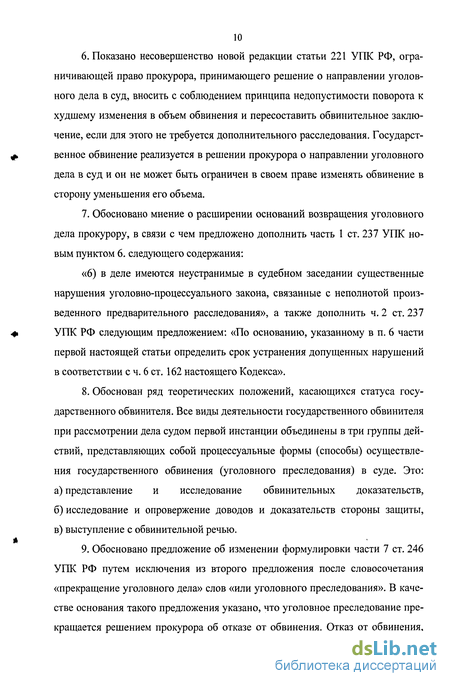 10

6. Показано несовершенство новой редакции статьи 221 УПК РФ, ограничивающей право прокурора, принимающего решение о направлении уголовного дела в суд, вносить с соблюдением принципа недопустимости поворота к худшему изменения в объем обвинения и пересоставить обвинительное заключение, если для этого не требуется дополнительного расследования. Государственное обвинение реализуется в решении прокурора о направлении уголовного дела в суд и он не может быть ограничен в своем праве изменять обвинение в сторону уменьшения его объема.

7. Обосновано мнение о расширении оснований возвращения уголовного дела прокурору, в связи с чем предложено дополнить часть 1 ст. 237 УПК новым пунктом 6. следующего содержания:

«6) в деле имеются неустранимые в судебном заседании существенные нарушения уголовно-процессуального закона, связанные с неполнотой произведенного предварительного расследования», а также дополнить ч. 2 ст. 237 УПК РФ следующим предложением: «По основанию, указанному в п. 6 части первой настоящей статьи определить срок устранения допущенных нарушений в соответствии с ч. 6 ст. 162 настоящего Кодекса».

8. Обоснован ряд теоретических положений, касающихся статуса государственного обвинителя. Все виды деятельности государственного обвинителя при рассмотрении дела судом первой инстанции объединены в три группы действий, представляющих собой процессуальные формы (способы) осуществления государственного обвинения (уголовного преследования) в суде. Это: а) представление и исследование обвинительных доказательств, б) исследование и опровержение доводов и доказательств стороны защиты, в) выступление с обвинительной речью.

9. Обосновано предложение об изменении формулировки части 7 ст. 246 УПК РФ путем исключения из второго предложения после словосочетания «прекращение уголовного дела» слов «или уголовного преследования». В качестве основания такого предложения указано, что уголовное преследование прекращается решением прокурора об отказе от обвинения. Отказ от обвинения,

dsLib.net
библиотека диссертаций